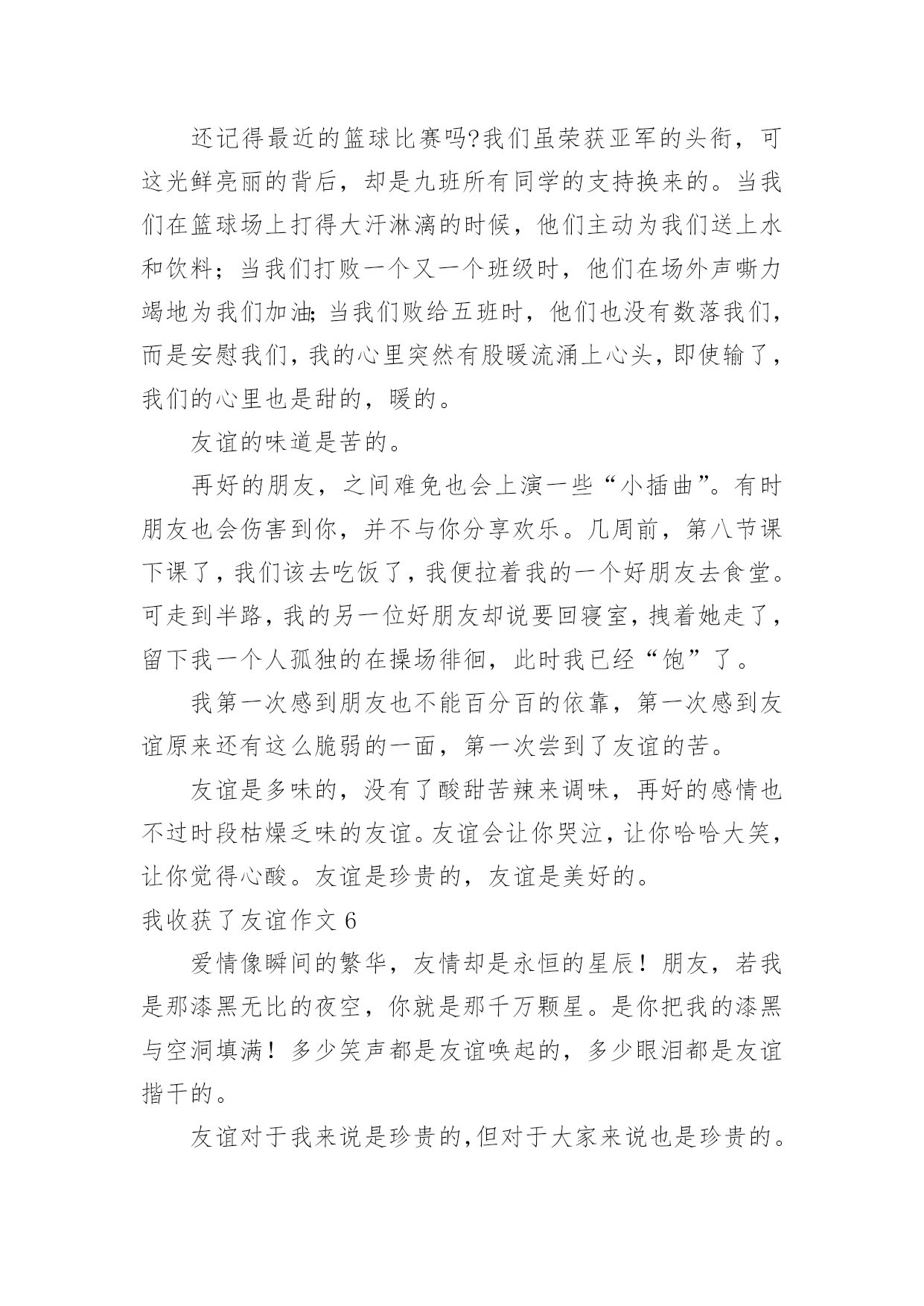 还记得最近的篮球比赛吗?我们虽荣获亚军的头衔，可这光鲜亮丽的背后，却是九班所有同学的支持换来的。当我们在篮球场上打得大汗淋漓的时候，他们主动为我们送上水和饮料；当我们打败一个又一个班级时，他们在场外声嘶力竭地为我们加油;当我们败给五班时，他们也没有数落我们，而是安慰我们，我的心里突然有股暖流涌上心头，即使输了，我们的心里也是甜的，暖的。

友谊的味道是苦的。

再好的朋友，之间难免也会上演一些“小插曲”。有时朋友也会伤害到你，并不与你分享欢乐。几周前，第八节课下课了，我们该去吃饭了，我便拉着我的一个好朋友去食堂。可走到半路，我的另一位好朋友却说要回寝室，拽着她走了，留下我一个人孤独的在操场徘徊，此时我已经“饱”了。

我第一次感到朋友也不能百分百的依靠，第一次感到友谊原来还有这么脆弱的一面，第一次尝到了友谊的苦。

友谊是多味的，没有了酸甜苦辣来调味，再好的感情也不过时段枯燥乏味的友谊。友谊会让你哭泣，让你哈哈大笑，让你觉得心酸。友谊是珍贵的，友谊是美好的。

我收获了友谊作文 6

爱情像瞬间的繁华，友情却是永恒的星辰！朋友，若我是那漆黑无比的夜空，你就是那千万颗星。是你把我的漆黑与空洞填满！多少笑声都是友谊唤起的，多少眼泪都是友谊揩干的。

友谊对于我来说是珍贵的，但对于大家来说也是珍贵的。